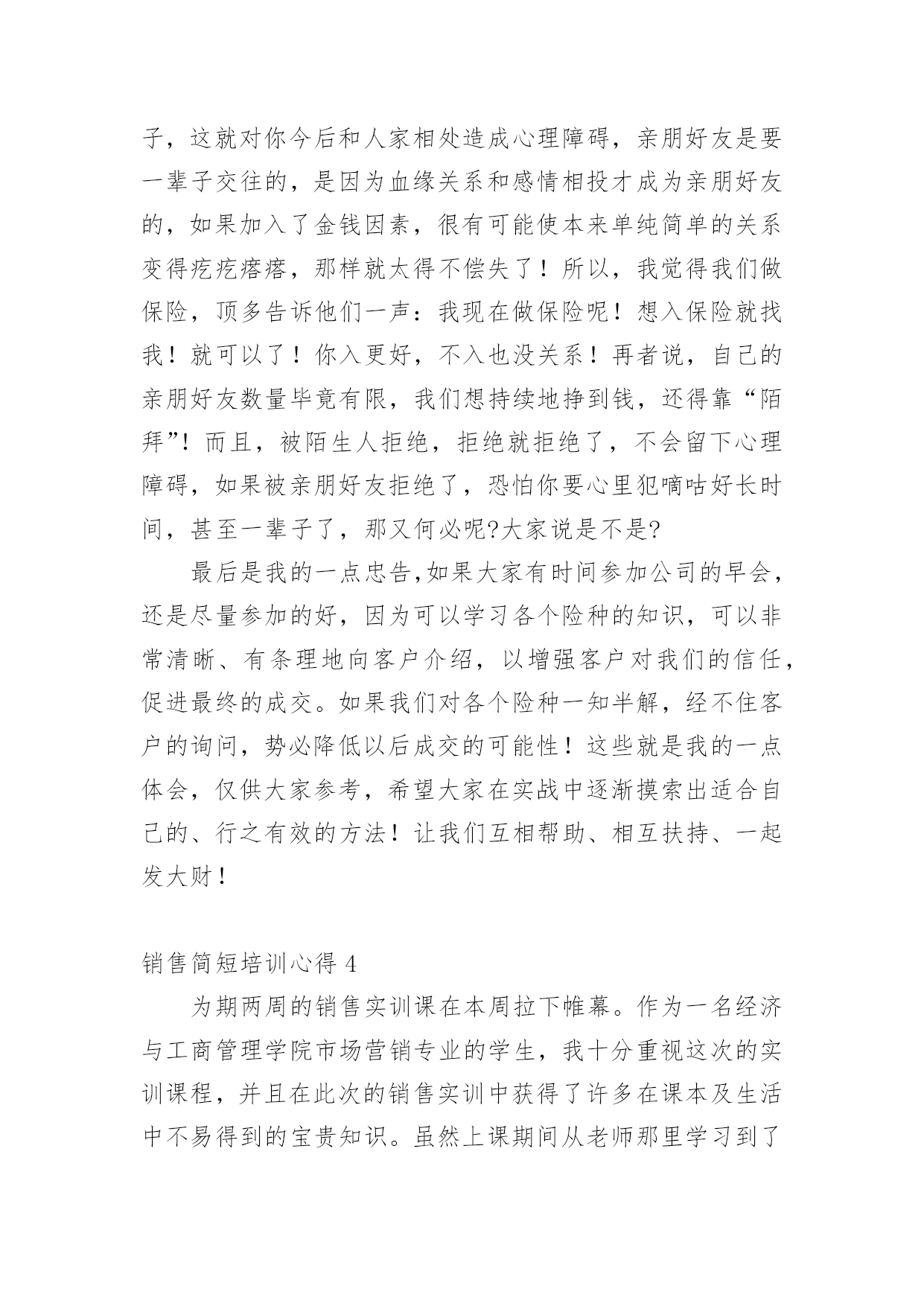 子，这就对你今后和人家相处造成心理障碍，亲朋好友是要一辈子交往的，是因为血缘关系和感情相投才成为亲朋好友的，如果加入了金钱因素，很有可能使本来单纯简单的关系变得疙疙瘩瘩，那样就太得不偿失了！所以，我觉得我们做保险，顶多告诉他们一声：我现在做保险呢！想入保险就找我！就可以了！你入更好，不入也没关系！再者说，自己的亲朋好友数量毕竟有限，我们想持续地挣到钱，还得靠“陌拜”！而且，被陌生人拒绝，拒绝就拒绝了，不会留下心理障碍，如果被亲朋好友拒绝了，恐怕你要心里犯嘀咕好长时间，甚至一辈子了，那又何必呢?大家说是不是?

最后是我的一点忠告,如果大家有时间参加公司的早会，还是尽量参加的好，因为可以学习各个险种的知识，可以非常清晰、有条理地向客户介绍，以增强客户对我们的信任，促进最终的成交。如果我们对各个险种一知半解，经不住客户的询问，势必降低以后成交的可能性！这些就是我的一点体会，仅供大家参考，希望大家在实战中逐渐摸索出适合自己的、行之有效的方法！让我们互相帮助、相互扶持、一起发大财！

销售简短培训心得 4

为期两周的销售实训课在本周拉下帷幕。作为一名经济与工商管理学院市场营销专业的学生，我十分重视这次的实训课程，并且在此次的销售实训中获得了许多在课本及生活中不易得到的宝贵知识。虽然上课期间从老师那里学习到了